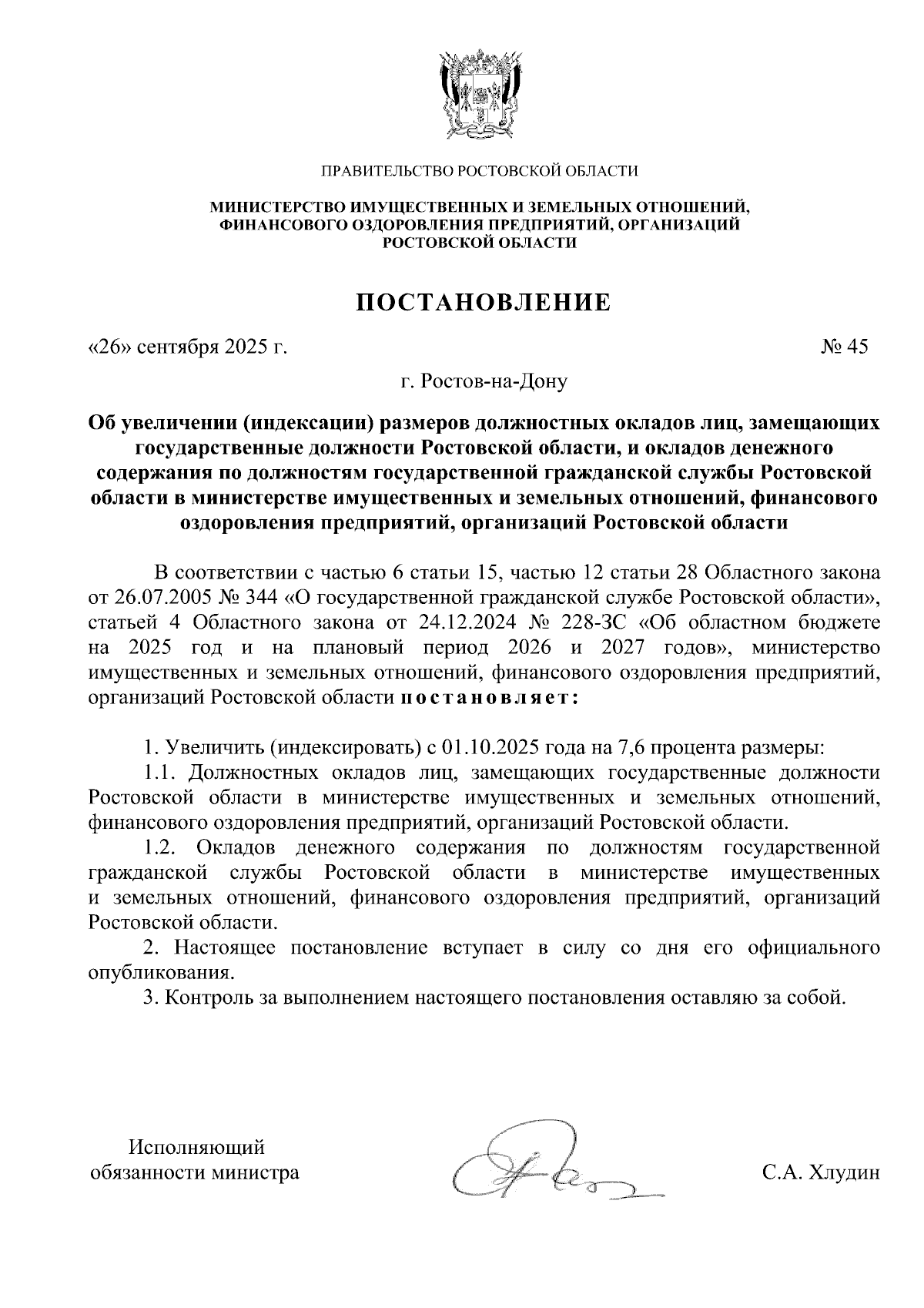 ПРАВИТЕЛЬСТВО РОСТОВСКОЙ ОБЛАСТИ

МИНИСТЕРСТВО ИМУЩЕСТВЕННЫХ И ЗЕМЕЛЬНЫХ ОТНОШЕНИЙ, ФИНАНСОВОГО ОЗДОРОВЛЕНИЯ ПРЕДПРИЯТИЙ, ОРГАНИЗАЦИЙ РОСТОВСКОЙ ОБЛАСТИ

ПОСТАНОВЛЕНИЕ

«26» сентября 2025 г.

№ 45

г. Ростов-на-Дону

Об увеличении (индексации) размеров должностных окладов лиц, замещающих государственные должности Ростовской области, и окладов денежного содержания по должностям государственной гражданской службы Ростовской области в министерстве имущественных и земельных отношений, финансового оздоровления предприятий, организаций Ростовской области

В соответствии с частью 6 статьи 15, частью 12 статьи 28 Областного закона от 26.07.2005 № 344 «О государственной гражданской службе Ростовской области», статьей 4 Областного закона от 24.12.2024 № 228-ЗС «Об областном бюджете на 2025 год и на плановый период 2026 и 2027 годов», министерство имущественных и земельных отношений, финансового оздоровления предприятий, организаций Ростовской области постановляет:

1. Увеличить (индексировать) с 01.10.2025 года на 7,6 процента размеры:

1.1. Должностных окладов лиц, замещающих государственные должности Ростовской области в министерстве имущественных и земельных отношений, финансового оздоровления предприятий, организаций Ростовской области.

1.2. Окладов денежного содержания по должностям государственной гражданской службы Ростовской области в министерстве имущественных и земельных отношений, финансового оздоровления предприятий, организаций Ростовской области.

2. Настоящее постановление вступает в силу со дня его официального опубликования.

3. Контроль за выполнением настоящего постановления оставляю за собой.

Исполняющий обязанности министра

С.А. Хлудин